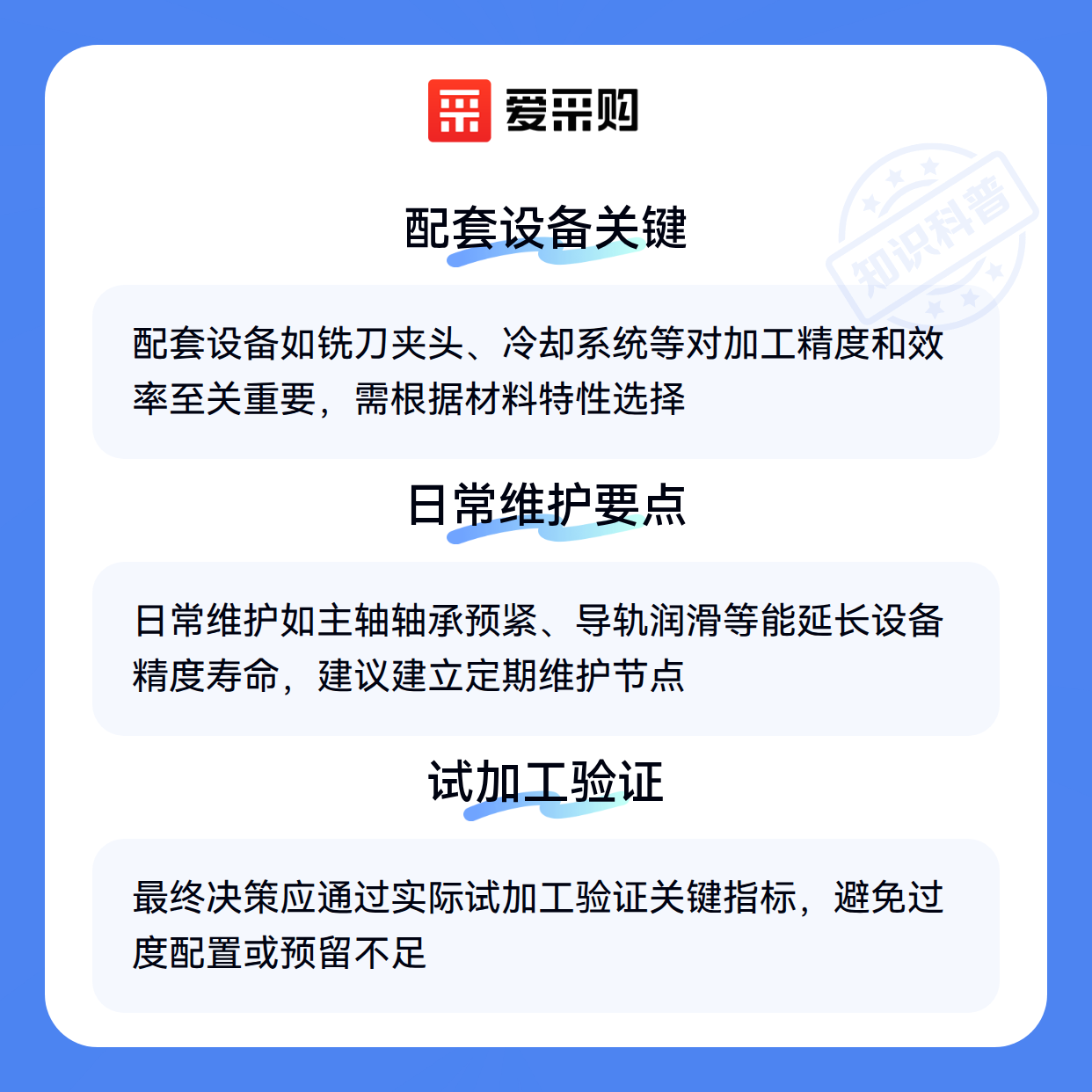 爱采购

配套设备关键

配套设备如铣刀夹头、冷却系统等对加工精度和效率至关重要，需根据材料特性选择

日常维护要点

日常维护如主轴轴承预紧、导轨润滑等能延长设备精度寿命，建议建立定期维护节点

试加工验证

最终决策应通过实际试加工验证关键指标，避免过度配置或预留不足

知识科普